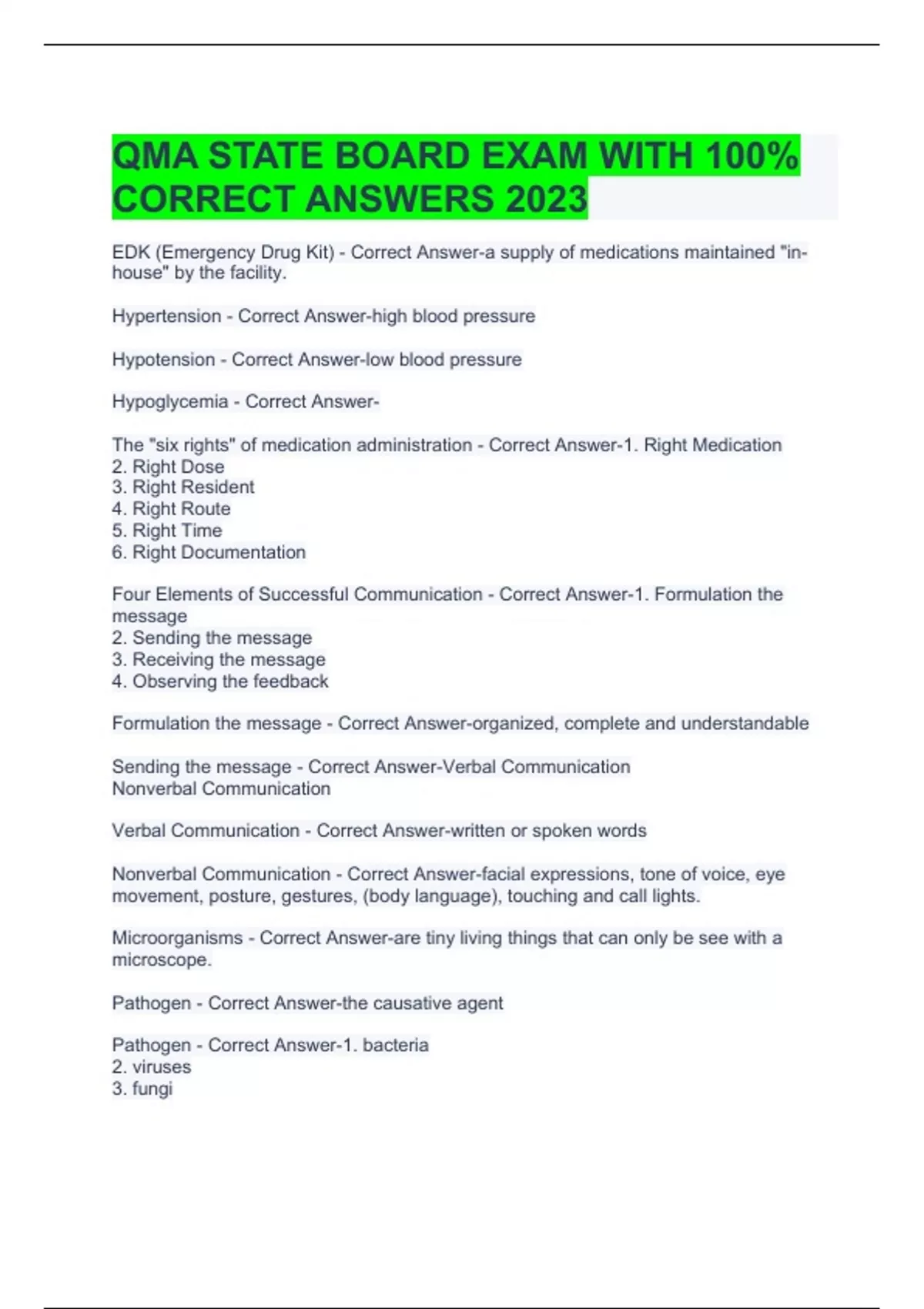 QMA STATE BOARD EXAM WITH 100% CORRECT ANSWERS 2023

EDK (Emergency Drug Kit) - Correct Answer-a supply of medications maintained "in-house" by the facility.

Hypertension - Correct Answer-high blood pressure

Hypotension - Correct Answer-low blood pressure

Hypoglycemia - Correct Answer-

The "six rights" of medication administration - Correct Answer-1. Right Medication
2. Right Dose
3. Right Resident
4. Right Route
5. Right Time
6. Right Documentation

Four Elements of Successful Communication - Correct Answer-1. Formulation the message
2. Sending the message
3. Receiving the message
4. Observing the feedback

Formulation the message - Correct Answer-organized, complete and understandable

Sending the message - Correct Answer-Verbal Communication
Nonverbal Communication

Verbal Communication - Correct Answer-written or spoken words

Nonverbal Communication - Correct Answer-facial expressions, tone of voice, eye movement, posture, gestures, (body language), touching and call lights.

Microorganisms - Correct Answer-are tiny living things that can only be see with a microscope.

Pathogen - Correct Answer-the causative agent

Pathogen - Correct Answer-1. bacteria
2. viruses
3. fungi